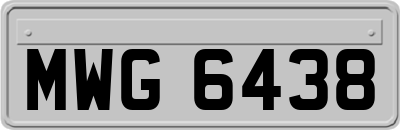 MWG 6438